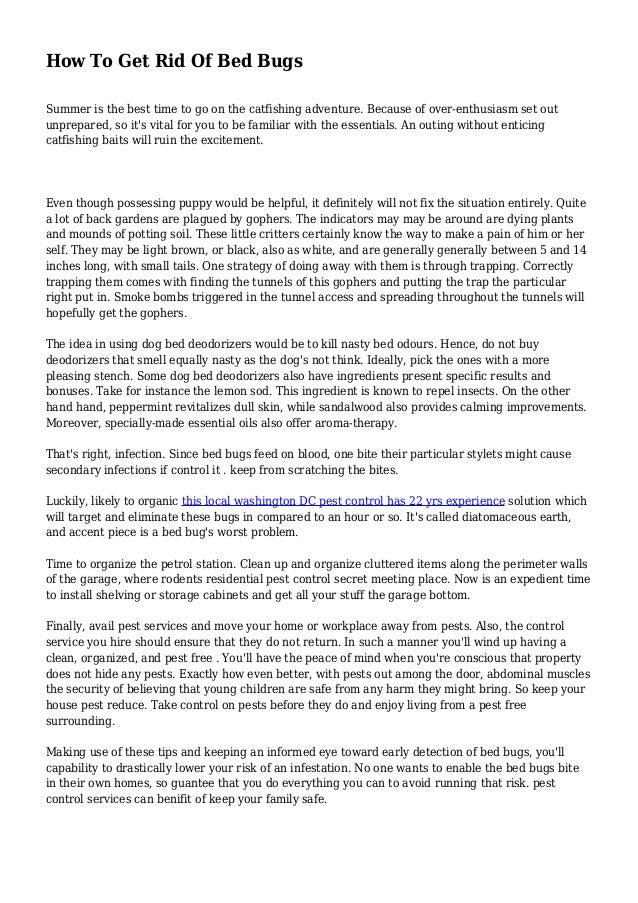 How To Get Rid Of Bed Bugs

Summer is the best time to go on the catfishing adventure. Because of over-enthusiasm set out unprepared, so it's vital for you to be familiar with the essentials. An outing without enticing catfishing baits will ruin the excitement.

Even though possessing puppy would be helpful, it definitely will not fix the situation entirely. Quite a lot of back gardens are plagued by gophers. The indicators may may be around are dying plants and mounds of potting soil. These little critters certainly know the way to make a pain of him or her self. They may be light brown, or black, also as white, and are generally generally between 5 and 14 inches long, with small tails. One strategy of doing away with them is through trapping. Correctly trapping them comes with finding the tunnels of this gophers and putting the trap the particular right put in. Smoke bombs triggered in the tunnel access and spreading throughout the tunnels will hopefully get the gophers.

The idea in using dog bed deodorizers would be to kill nasty bed odours. Hence, do not buy deodorizers that smell equally nasty as the dog's not think. Ideally, pick the ones with a more pleasing stench. Some dog bed deodorizers also have ingredients present specific results and bonuses. Take for instance the lemon sod. This ingredient is known to repel insects. On the other hand hand, peppermint revitalizes dull skin, while sandalwood also provides calming improvements. Moreover, specially-made essential oils also offer aroma-therapy.

That's right, infection. Since bed bugs feed on blood, one bite their particular stylets might cause secondary infections if control it . keep from scratching the bites.

Luckily, likely to organic this local washington DC pest control has 22 yrs experience solution which will target and eliminate these bugs in compared to an hour or so. It's called diatomaceous earth, and accent piece is a bed bug's worst problem.

Time to organize the petrol station. Clean up and organize cluttered items along the perimeter walls of the garage, where rodents residential pest control secret meeting place. Now is an expedient time to install shelving or storage cabinets and get all your stuff the garage bottom.

Finally, avail pest services and move your home or workplace away from pests. Also, the control service you hire should ensure that they do not return. In such a manner you'll wind up having a clean, organized, and pest free . You'll have the peace of mind when you're conscious that property does not hide any pests. Exactly how even better, with pests out among the door, abdominal muscles the security of believing that young children are safe from any harm they might bring. So keep your house pest reduce. Take control on pests before they do and enjoy living from a pest free surrounding.

Making use of these tips and keeping an informed eye toward early detection of bed bugs, you'll capability to drastically lower your risk of an infestation. No one wants to enable the bed bugs bite in their own homes, so guantee that you do everything you can to avoid running that risk. pest control services can benifit of keep your family safe.